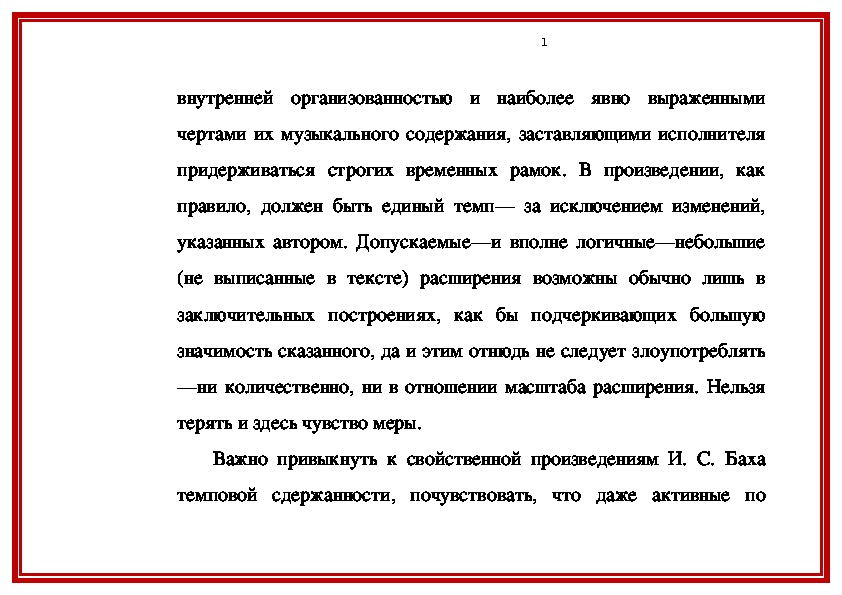 1

внутренней организованностью и наиболее явно выраженными чертами их музыкального содержания, заставляющими исполнителя придерживаться строгих временных рамок. В произведении, как правило, должен быть единый темп— за исключением изменений, указанных автором. Допускаемые—и вполне логичные—небольшие (не выписанные в тексте) расширения возможны обычно лишь в заключительных построениях, как бы подчеркивающих большую значимость сказанного, да и этим отнюдь не следует злоупотреблять —ни количественно, ни в отношении масштаба расширения. Нельзя терять и здесь чувство меры.

Важно привыкнуть к свойственной произведениям И. С. Баха темповой сдержанности, почувствовать, что даже активные по